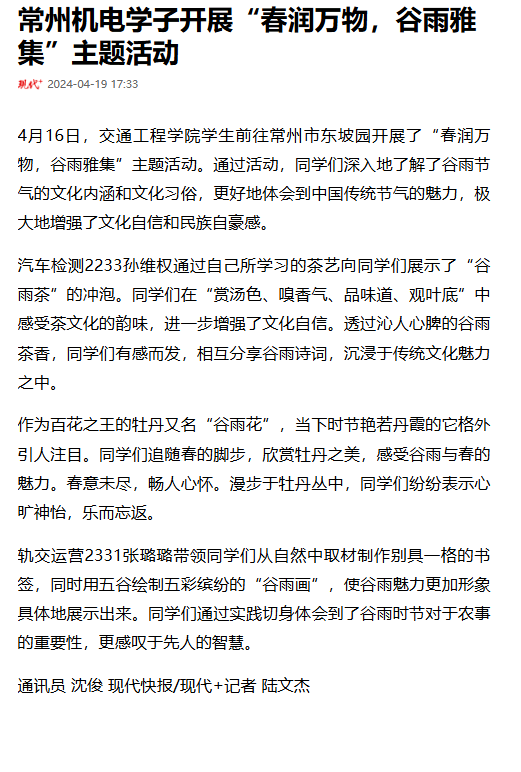 常州机电学子开展“春润万物，谷雨雅集”主题活动

现代+ 2024-04-19 17:33

4月16日，交通工程学院学生前往常州市东坡园开展了“春润万物，谷雨雅集”主题活动。通过活动，同学们深入地了解了谷雨节气的文化内涵和文化习俗，更好地体会到中国传统节气的魅力，极大地增强了文化自信和民族自豪感。

汽车检测2233孙维权通过自己所学习的茶艺向同学们展示了“谷雨茶”的冲泡。同学们在“赏汤色、嗅香气、品味道、观叶底”中感受茶文化的韵味，进一步增强了文化自信。透过沁人心脾的谷雨茶香，同学们有感而发，相互分享谷雨诗词，沉浸于传统文化魅力之中。

作为百花之王的牡丹又名“谷雨花”，当下时节艳若丹霞的它格外引人注目。同学们追随春的脚步，欣赏牡丹之美，感受谷雨与春的魅力。春意未尽，畅人心怀。漫步于牡丹丛中，同学们纷纷表示心旷神怡，乐而忘返。

轨交运营2331张璐璐带领同学们从自然中取材制作别具一格的书签，同时用五谷绘制五彩缤纷的“谷雨画”，使谷雨魅力更加形象具体地展示出来。同学们通过实践切身体会到了谷雨时节对于农事的重要性，更感叹于先人的智慧。

通讯员 沈俊 现代快报/现代+记者 陆文杰